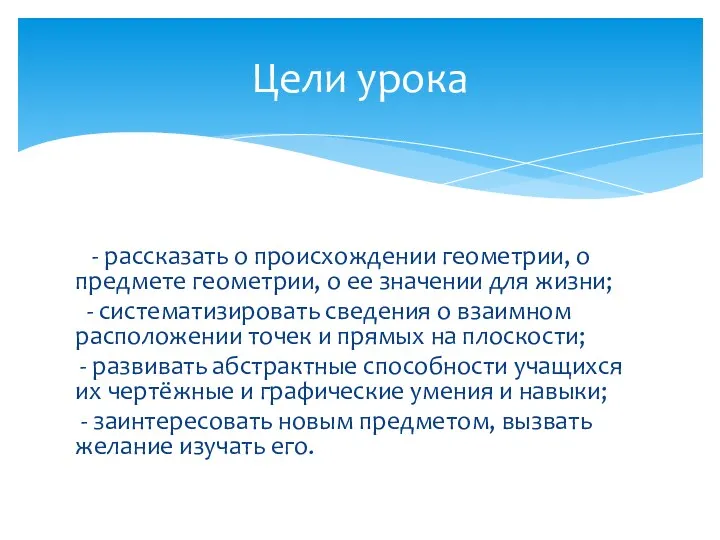 Цели урока

- рассказать о происхождении геометрии, о предмете геометрии, о ее значении для жизни;
- систематизировать сведения о взаимном расположении точек и прямых на плоскости;
- развивать абстрактные способности учащихся их чертёжные и графические умения и навыки;
- заинтересовать новым предметом, вызвать желание изучать его.